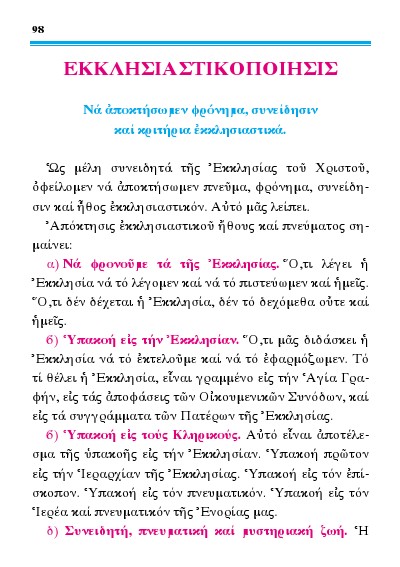 98

ΕΚΚΛΗΣΙΑΣΤΙΚΟΠΟΙΗΣΙΣ

Νά ἀποκτήσωμεν φρόνημα, συνείδησιν καί κριτήρια ἐκκλησιαστικά.

Ὡς μέλη συνειδητά τῆς Ἐκκλησίας τοῦ Χριστοῦ, ὀφείλομεν νά ἀποκτήσωμεν πνεῦμα, φρόνημα, συνείδησιν καί ἦθος ἐκκλησιαστικόν. Αὐτό μᾶς λείπει.

Ἀπόκτησις ἐκκλησιαστικοῦ ἤθους καί πνεύματος σημαίνει:

α) Νά φρονοῦμε τά τῆς Ἐκκλησίας. Ὅ,τι λέγει ἡ Ἐκκλησία νά τό λέγομεν καί νά τό πιστεύωμεν καί ἡμεῖς. Ὅ,τι δέν δέχεται ἡ Ἐκκλησία, δέν τό δεχόμεθα οὔτε καί ἡμεῖς.

β) Ὑπακοή εἰς τήν Ἐκκλησίαν. Ὅ,τι μᾶς διδάσκει ἡ Ἐκκλησία νά τό ἐκτελοῦμε καί νά τό ἐφαρμόζωμεν. Τό τί θέλει ἡ Ἐκκλησία, εἶναι γραμμένο εἰς τήν Ἁγία Γραφήν, εἰς τάς ἀποφάσεις τῶν Οἰκουμενικῶν Συνόδων, καί εἰς τά συγγράμματα τῶν Πατέρων τῆς Ἐκκλησίας.

β) Ὑπακοή εἰς τούς Κληρικούς. Αὐτό εἶναι ἀποτέλεσμα τῆς ὑπακοῆς εἰς τήν Ἐκκλησίαν. Ὑπακοή πρῶτον εἰς τήν Ἱεραρχίαν τῆς Ἐκκλησίας. Ὑπακοή εἰς τόν ἐπίσκοπον. Ὑπακοή εἰς τόν πνευματικόν. Ὑπακοή εἰς τόν Ἱερέα καί πνευματικόν τῆς Ἐνορίας μας.

δ) Συνειδητή, πνευματική καί μυστηριακή ζωή. Ἡ